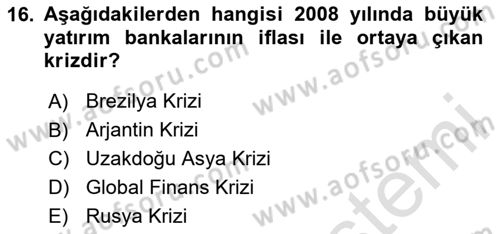 16. Aşağıdakilerden hangisi 2008 yılında büyük yatırım bankalarının iflası ile ortaya çıkan krizdir?

A) Brezilya Krizi
B) Arjantin Krizi
C) Uzakdoğu Asya Krizi
D) Global Finans Krizi
E) Rusya Krizi

www.aofsoru.com www.aofsoru.com www.aofsoru.com www.aofsoru.com